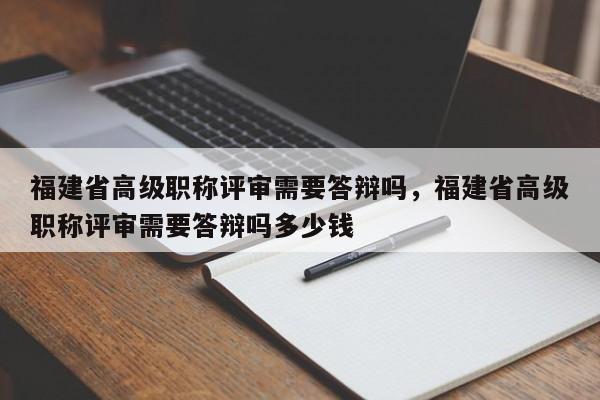 福建省高级职称评审需要答辩吗，福建省高级职称评审需要答辩吗多少钱